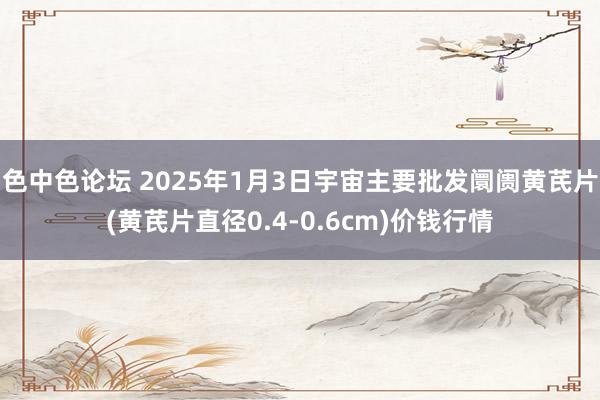 色中色论坛 2025年1月3日宇宙主要批发阛阓黄芪片(黄芪片直径0.4-0.6cm)价钱行情